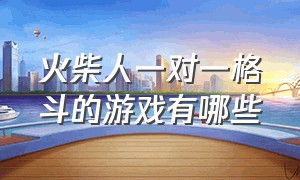 火柴人一对一格斗的游戏有哪些